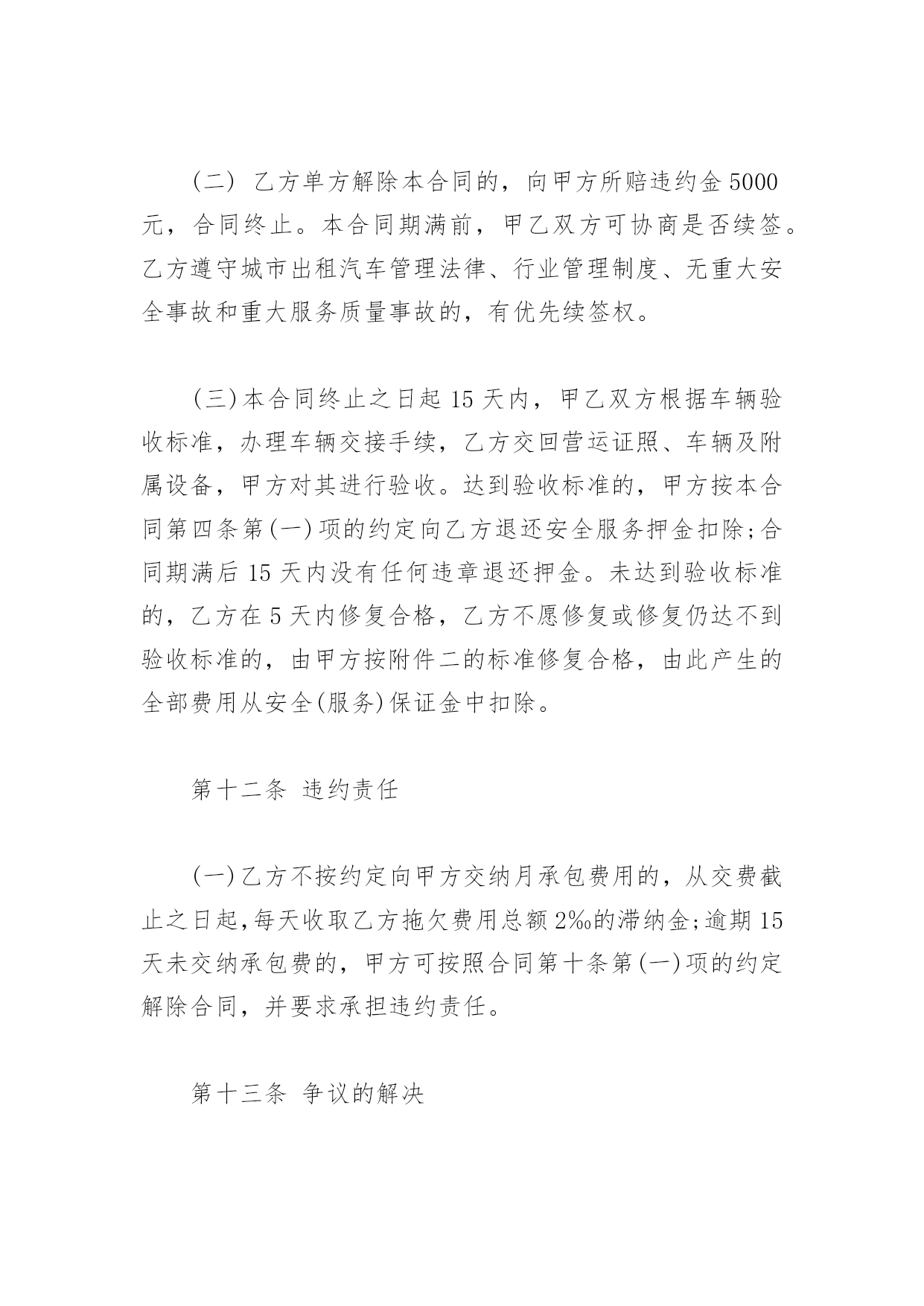 （二） 乙方单方解除本合同的，向甲方所赔违约金 5000 元，合同终止。本合同期满前，甲乙双方可协商是否续签。乙方遵守城市出租汽车管理法律、行业管理制度、无重大安全事故和重大服务质量事故的，有优先续签权。

（三）本合同终止之日起 15 天内，甲乙双方根据车辆验收标准，办理车辆交接手续，乙方交回营运证照、车辆及附属设备，甲方对其进行验收。达到验收标准的，甲方按本合同第四条第(一)项的约定向乙方退还安全服务押金扣除;合同期满后 15 天内没有任何违章退还押金。未达到验收标准的，乙方在 5 天内修复合格，乙方不愿修复或修复仍达不到验收标准的，由甲方按附件二的标准修复合格，由此产生的全部费用从安全(服务)保证金中扣除。

第十二条 违约责任

(一)乙方不按约定向甲方交纳月承包费用的，从交费截止之日起,每天收取乙方拖欠费用总额 2‰的滞纳金;逾期 15 天未交纳承包费的，甲方可按照合同第十条第(一)项的约定解除合同，并要求承担违约责任。

第十三条 争议的解决